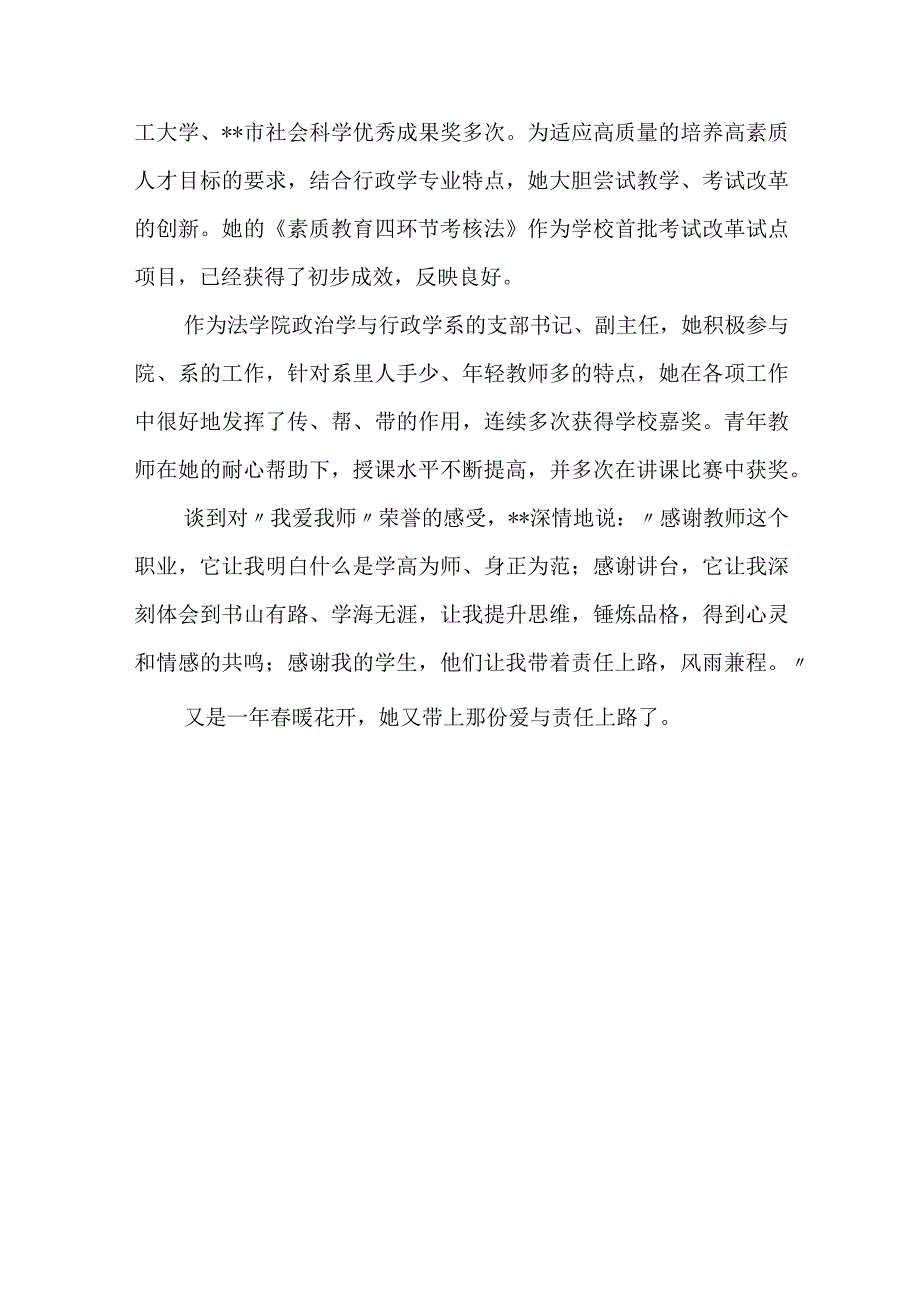 工大学、**市社会科学优秀成果奖多次。为适应高质量的培养高素质人才目标的要求，结合行政学专业特点，她大胆尝试教学、考试改革的创新。她的《素质教育四环节考核法》作为学校首批考试改革试点项目，已经获得了初步成效，反映良好。

作为法学院政治学与行政学系的支部书记、副主任，她积极参与院、系的工作，针对系里人手少、年轻教师多的特点，她在各项工作中很好地发挥了传、帮、带的作用，连续多次获得学校嘉奖。青年教师在她的耐心帮助下，授课水平不断提高，并多次在讲课比赛中获奖。

谈到对〃我爱我师〃荣誉的感受，**深情地说：〃感谢教师这个职业，它让我明白什么是学高为师、身正为范；感谢讲台，它让我深刻体会到书山有路、学海无涯，让我提升思维，锤炼品格，得到心灵和情感的共鸣；感谢我的学生，他们让我带着责任上路，风雨兼程。〃

又是一年春暖花开，她又带上那份爱与责任上路了。